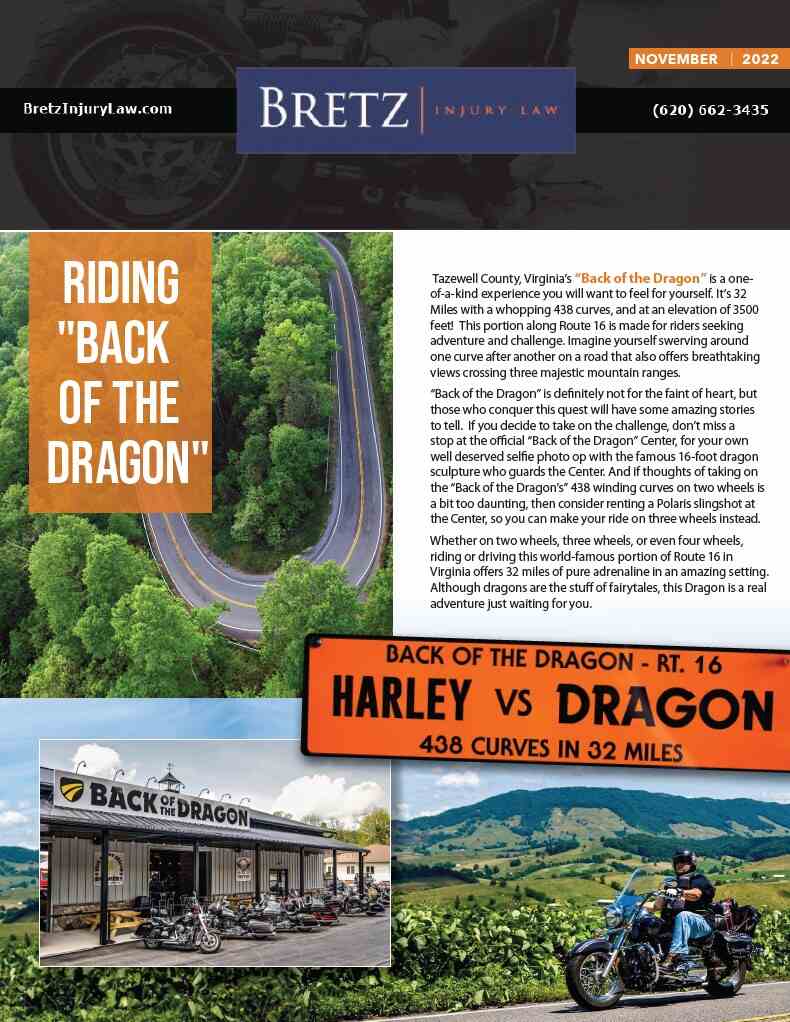 NOVEMBER | 2022

BretzInjuryLaw.com

BRETZ | INJURY LAW

(620) 662-3435

RIDING "BACK OF THE DRAGON"

Tazewell County, Virginia's "Back of the Dragon" is a one-of-a-kind experience you will want to feel for yourself. It's 32 Miles with a whopping 438 curves, and at an elevation of 3500 feet! This portion along Route 16 is made for riders seeking adventure and challenge. Imagine yourself swerving around one curve after another on a road that also offers breathtaking views crossing three majestic mountain ranges.

"Back of the Dragon" is definitely not for the faint of heart, but those who conquer this quest will have some amazing stories to tell. If you decide to take on the challenge, don't miss a stop at the official "Back of the Dragon" Center, for your own well deserved selfie photo op with the famous 16-foot dragon sculpture who guards the Center. And if thoughts of taking on the "Back of the Dragon's" 438 winding curves on two wheels is a bit too daunting, then consider renting a Polaris slingshot at the Center, so you can make your ride on three wheels instead.

Whether on two wheels, three wheels, or even four wheels, riding or driving this world-famous portion of Route 16 in Virginia offers 32 miles of pure adrenaline in an amazing setting. Although dragons are the stuff of fairytales, this Dragon is a real adventure just waiting for you.

BACK OF THE DRAGON - RT. 16
HARLEY VS DRAGON
438 CURVES IN 32 MILES

BACK OF THE DRAGON